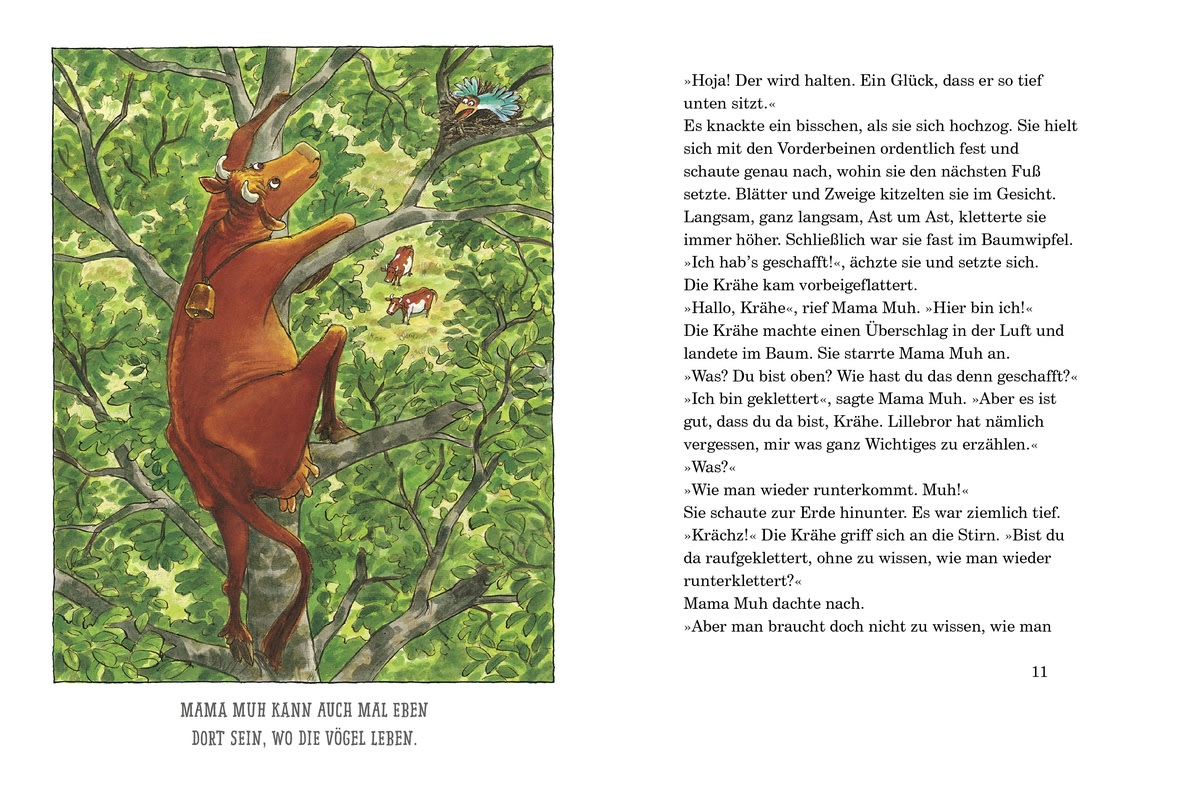 MAMA MUH KANN AUCH MAL EBEN
DORT SEIN, WO DIE VÖGEL LEBEN.

»Hoja! Der wird halten. Ein Glück, dass er so tief unten sitzt.«
Es knackte ein bisschen, als sie sich hochzog. Sie hielt sich mit den Vorderbeinen ordentlich fest und schaute genau nach, wohin sie den nächsten Fuß setzte. Blätter und Zweige kitzelten sie im Gesicht. Langsam, ganz langsam, Ast um Ast, kletterte sie immer höher. Schließlich war sie fast im Baumwipfel.
»Ich hab's geschafft!«, ächzte sie und setzte sich.
Die Krähe kam vorbeigeflattert.
»Hallo, Krähe«, rief Mama Muh. »Hier bin ich!«
Die Krähe machte einen Überschlag in der Luft und landete im Baum. Sie starrte Mama Muh an.
»Was? Du bist oben? Wie hast du das denn geschafft?«
»Ich bin geklettert«, sagte Mama Muh. »Aber es ist gut, dass du da bist, Krähe. Lillebror hat nämlich vergessen, mir was ganz Wichtiges zu erzählen.«
»Was?«
»Wie man wieder runterkommt. Muh!«
Sie schaute zur Erde hinunter. Es war ziemlich tief.
»Krächz!« Die Krähe griff sich an die Stirn. »Bist du da raufgeklettert, ohne zu wissen, wie man wieder runterklettert?«
Mama Muh dachte nach.
»Aber man braucht doch nicht zu wissen, wie man

11